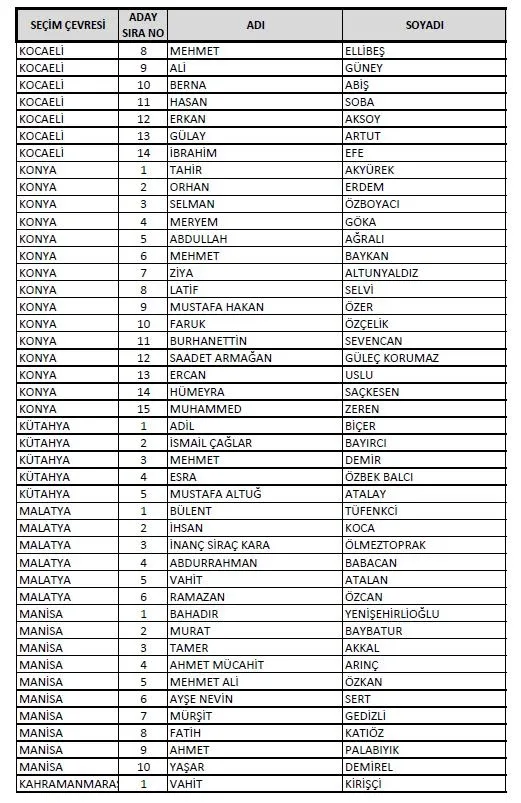 | SEÇİM ÇEVRESİ | ADAY SIRA NO | ADI | SOYADI |
|---|---|---|---|
| KOCAELİ | 8 | MEHMET | ELLİBEŞ |
| KOCAELİ | 9 | ALİ | GÜNEY |
| KOCAELİ | 10 | BERNA | ABİŞ |
| KOCAELİ | 11 | HASAN | SOBA |
| KOCAELİ | 12 | ERKAN | AKSOY |
| KOCAELİ | 13 | GÜLAY | ARTUT |
| KOCAELİ | 14 | İBRAHİM | EFE |
| KONYA | 1 | TAHİR | AKYÜREK |
| KONYA | 2 | ORHAN | ERDEM |
| KONYA | 3 | SELMAN | ÖZBOYACI |
| KONYA | 4 | MERYEM | GÖKA |
| KONYA | 5 | ABDULLAH | AĞRALI |
| KONYA | 6 | MEHMET | BAYKAN |
| KONYA | 7 | ZİYA | ALTUNYALDIZ |
| KONYA | 8 | LATİF | SELVİ |
| KONYA | 9 | MUSTAFA HAKAN | ÖZER |
| KONYA | 10 | FARUK | ÖZÇELİK |
| KONYA | 11 | BURHANETTİN | SEVENCAN |
| KONYA | 12 | SAADET ARMAĞAN | GÜLEÇ KORUMAZ |
| KONYA | 13 | ERCAN | USLU |
| KONYA | 14 | HÜMEYRA | SAÇKESEN |
| KONYA | 15 | MUHAMMED | ZEREN |
| KÜTAHYA | 1 | ADİL | BİÇER |
| KÜTAHYA | 2 | İSMAİL ÇAĞLAR | BAYIRCI |
| KÜTAHYA | 3 | MEHMET | DEMİR |
| KÜTAHYA | 4 | ESRA | ÖZBEK BALCI |
| KÜTAHYA | 5 | MUSTAFA ALTUĞ | ATALAY |
| MALATYA | 1 | BÜLENT | TÜFENKCİ |
| MALATYA | 2 | İHSAN | KOCA |
| MALATYA | 3 | İNANÇ SİRAÇ KARA | ÖLMEZTOPRAK |
| MALATYA | 4 | ABDURRAHMAN | BABACAN |
| MALATYA | 5 | VAHİT | ATALAN |
| MALATYA | 6 | RAMAZAN | ÖZCAN |
| MANİSA | 1 | BAHADIR | YENİŞEHİRLİOĞLU |
| MANİSA | 2 | MURAT | BAYBATUR |
| MANİSA | 3 | TAMER | AKKAL |
| MANİSA | 4 | AHMET MÜCAHİT | ARINÇ |
| MANİSA | 5 | MEHMET ALİ | ÖZKAN |
| MANİSA | 6 | AYŞE NEVİN | SERT |
| MANİSA | 7 | MÜRŞİT | GEDİZLİ |
| MANİSA | 8 | FATİH | KATIÖZ |
| MANİSA | 9 | AHMET | PALABIYIK |
| MANİSA | 10 | YAŞAR | DEMİREL |
| KAHRAMANMARAŞ | 1 | VAHİT | KİRİŞÇİ |